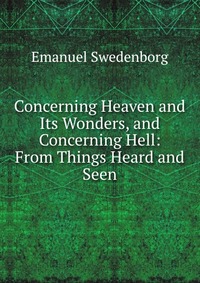 Emanuel Swedenborg

Concerning Heaven and Its Wonders, and Concerning Hell: From Things Heard and Seen